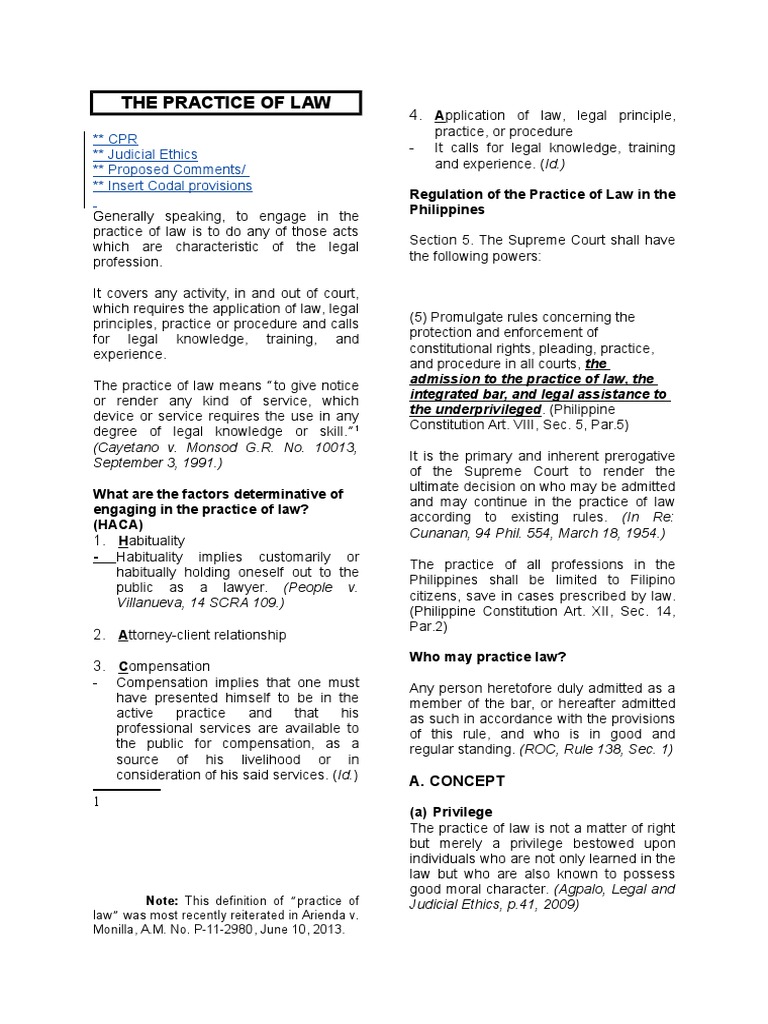 THE PRACTICE OF LAW

** CPR
** Judicial Ethics
** Proposed Comments/
** Insert Codal provisions

Generally speaking, to engage in the practice of law is to do any of those acts which are characteristic of the legal profession.

It covers any activity, in and out of court, which requires the application of law, legal principles, practice or procedure and calls for legal knowledge, training, and experience.

The practice of law means "to give notice or render any kind of service, which device or service requires the use in any degree of legal knowledge or skill."$^1$ (Cayetano v. Monsod G.R. No. 10013, September 3, 1991.)

What are the factors determinative of engaging in the practice of law? (HACA)

1. Habituality
- Habituality implies customarily or habitually holding oneself out to the public as a lawyer. (People v. Villanueva, 14 SCRA 109.)

2. Attorney-client relationship

3. Compensation
- Compensation implies that one must have presented himself to be in the active practice and that his professional services are available to the public for compensation, as a source of his livelihood or in consideration of his said services. (Id.)

1

Note: This definition of "practice of law" was most recently reiterated in Arienda v. Monilla, A.M. No. P-11-2980, June 10, 2013.

4. Application of law, legal principle, practice, or procedure
- It calls for legal knowledge, training and experience. (Id.)

Regulation of the Practice of Law in the Philippines

Section 5. The Supreme Court shall have the following powers:

(5) Promulgate rules concerning the protection and enforcement of constitutional rights, pleading, practice, and procedure in all courts, the admission to the practice of law, the integrated bar, and legal assistance to the underprivileged. (Philippine Constitution Art. VIII, Sec. 5, Par.5)

It is the primary and inherent prerogative of the Supreme Court to render the ultimate decision on who may be admitted and may continue in the practice of law according to existing rules. (In Re: Cunanan, 94 Phil. 554, March 18, 1954.)

The practice of all professions in the Philippines shall be limited to Filipino citizens, save in cases prescribed by law. (Philippine Constitution Art. XII, Sec. 14, Par.2)

Who may practice law?

Any person heretofore duly admitted as a member of the bar, or hereafter admitted as such in accordance with the provisions of this rule, and who is in good and regular standing. (ROC, Rule 138, Sec. 1)

A. CONCEPT

(a) Privilege
The practice of law is not a matter of right but merely a privilege bestowed upon individuals who are not only learned in the law but who are also known to possess good moral character. (Agpalo, Legal and Judicial Ethics, p.41, 2009)